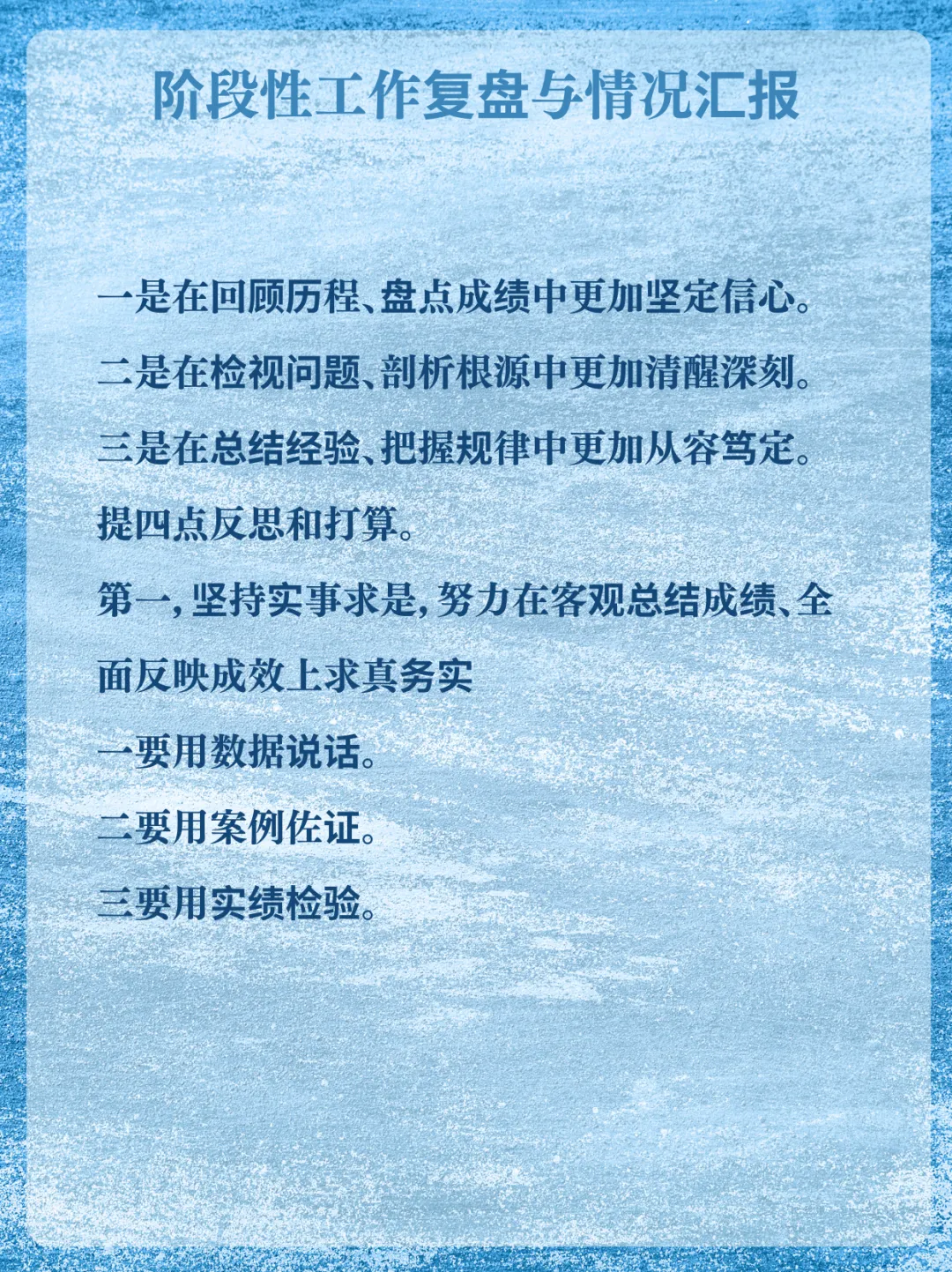 阶段性工作复盘与情况汇报

一是在回顾历程、盘点成绩中更加坚定信心。

二是在检视问题、剖析根源中更加清醒深刻。

三是在总结经验、把握规律中更加从容笃定。

提四点反思和打算。

第一,坚持实事求是,努力在客观总结成绩、全面反映成效上求真务实

一要用数据说话。

二要用案例佐证。

三要用实绩检验。